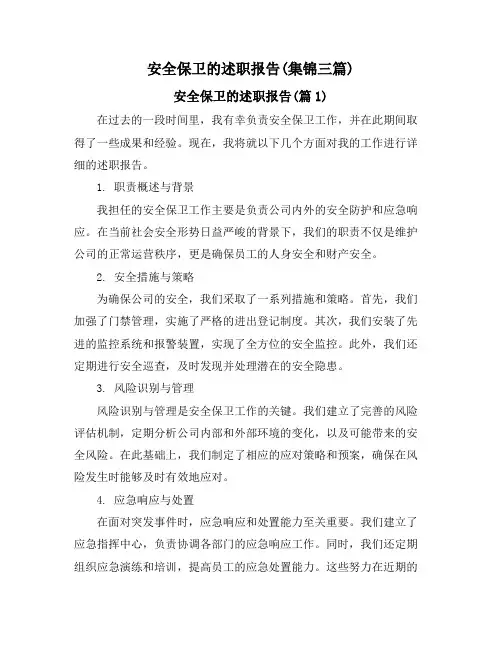 安全保卫的述职报告(集锦三篇)

安全保卫的述职报告(篇 1)

在过去的一段时间里，我有幸负责安全保卫工作，并在此期间取得了一些成果和经验。现在，我将就以下几个方面对我的工作进行详细的述职报告。

1. 职责概述与背景

我担任的安全保卫工作主要是负责公司内外的安全防护和应急响应。在当前社会安全形势日益严峻的背景下，我们的职责不仅是维护公司的正常运营秩序，更是确保员工的人身安全和财产安全。

2. 安全措施与策略

为确保公司的安全，我们采取了一系列措施和策略。首先，我们加强了门禁管理，实施了严格的进出登记制度。其次，我们安装了先进的监控系统和报警装置，实现了全方位的安全监控。此外，我们还定期进行安全巡查，及时发现并处理潜在的安全隐患。

3. 风险识别与管理

风险识别与管理是安全保卫工作的关键。我们建立了完善的风险评估机制，定期分析公司内部和外部环境的变化，以及可能带来的安全风险。在此基础上，我们制定了相应的应对策略和预案，确保在风险发生时能够及时有效地应对。

4. 应急响应与处置

在面对突发事件时，应急响应和处置能力至关重要。我们建立了应急指挥中心，负责协调各部门的应急响应工作。同时，我们还定期组织应急演练和培训，提高员工的应急处置能力。这些努力在近期的